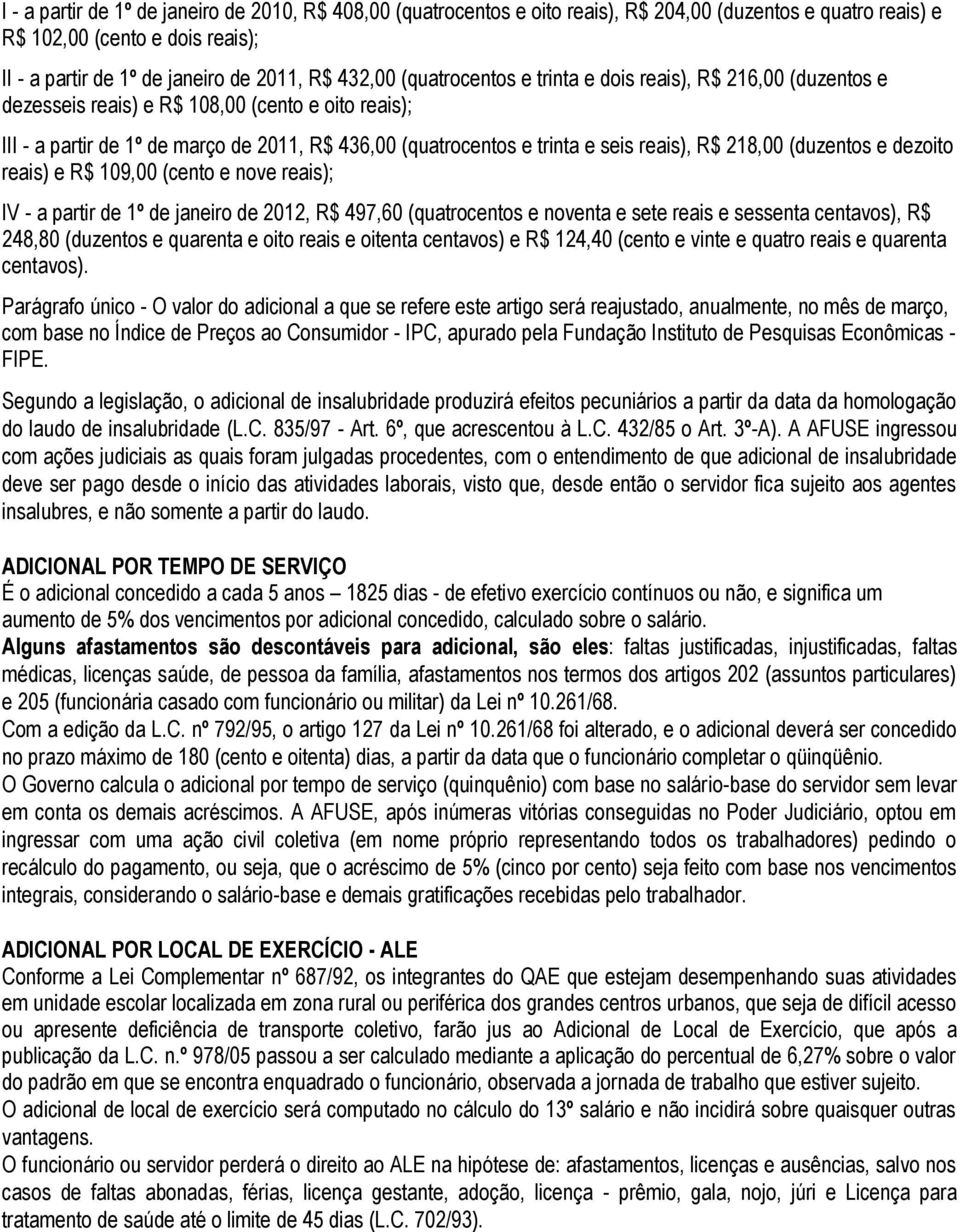 I - a partir de 1º de janeiro de 2010, R$ 408,00 (quatrocentos e oito reais), R$ 204,00 (duzentos e quatro reais) e R$ 102,00 (cento e dois reais);

II - a partir de 1º de janeiro de 2011, R$ 432,00 (quatrocentos e trinta e dois reais), R$ 216,00 (duzentos e dezesseis reais) e R$ 108,00 (cento e oito reais);

III - a partir de 1º de março de 2011, R$ 436,00 (quatrocentos e trinta e seis reais), R$ 218,00 (duzentos e dezoito reais) e R$ 109,00 (cento e nove reais);

IV - a partir de 1º de janeiro de 2012, R$ 497,60 (quatrocentos e noventa e sete reais e sessenta centavos), R$ 248,80 (duzentos e quarenta e oito reais e oitenta centavos) e R$ 124,40 (cento e vinte e quatro reais e quarenta centavos).

Parágrafo único - O valor do adicional a que se refere este artigo será reajustado, anualmente, no mês de março, com base no Índice de Preços ao Consumidor - IPC, apurado pela Fundação Instituto de Pesquisas Econômicas - FIPE.

Segundo a legislação, o adicional de insalubridade produzirá efeitos pecuniários a partir da data da homologação do laudo de insalubridade (L.C. 835/97 - Art. 6º, que acrescentou à L.C. 432/85 o Art. 3º-A). A AFUSE ingressou com ações judiciais as quais foram julgadas procedentes, com o entendimento de que adicional de insalubridade deve ser pago desde o início das atividades laborais, visto que, desde então o servidor fica sujeito aos agentes insalubres, e não somente a partir do laudo.

ADICIONAL POR TEMPO DE SERVIÇO
É o adicional concedido a cada 5 anos – 1825 dias - de efetivo exercício contínuos ou não, e significa um aumento de 5% dos vencimentos por adicional concedido, calculado sobre o salário.
Alguns afastamentos são descontáveis para adicional, são eles: faltas justificadas, injustificadas, faltas médicas, licenças saúde, de pessoa da família, afastamentos nos termos dos artigos 202 (assuntos particulares) e 205 (funcionária casado com funcionário ou militar) da Lei nº 10.261/68.
Com a edição da L.C. nº 792/95, o artigo 127 da Lei nº 10.261/68 foi alterado, e o adicional deverá ser concedido no prazo máximo de 180 (cento e oitenta) dias, a partir da data que o funcionário completar o qüinqüênio.
O Governo calcula o adicional por tempo de serviço (quinquênio) com base no salário-base do servidor sem levar em conta os demais acréscimos. A AFUSE, após inúmeras vitórias conseguidas no Poder Judiciário, optou em ingressar com uma ação civil coletiva (em nome próprio representando todos os trabalhadores) pedindo o recálculo do pagamento, ou seja, que o acréscimo de 5% (cinco por cento) seja feito com base nos vencimentos integrais, considerando o salário-base e demais gratificações recebidas pelo trabalhador.

ADICIONAL POR LOCAL DE EXERCÍCIO - ALE
Conforme a Lei Complementar nº 687/92, os integrantes do QAE que estejam desempenhando suas atividades em unidade escolar localizada em zona rural ou periférica dos grandes centros urbanos, que seja de difícil acesso ou apresente deficiência de transporte coletivo, farão jus ao Adicional de Local de Exercício, que após a publicação da L.C. n.º 978/05 passou a ser calculado mediante a aplicação do percentual de 6,27% sobre o valor do padrão em que se encontra enquadrado o funcionário, observada a jornada de trabalho que estiver sujeito.
O adicional de local de exercício será computado no cálculo do 13º salário e não incidirá sobre quaisquer outras vantagens.
O funcionário ou servidor perderá o direito ao ALE na hipótese de: afastamentos, licenças e ausências, salvo nos casos de faltas abonadas, férias, licença gestante, adoção, licença - prêmio, gala, nojo, júri e Licença para tratamento de saúde até o limite de 45 dias (L.C. 702/93).